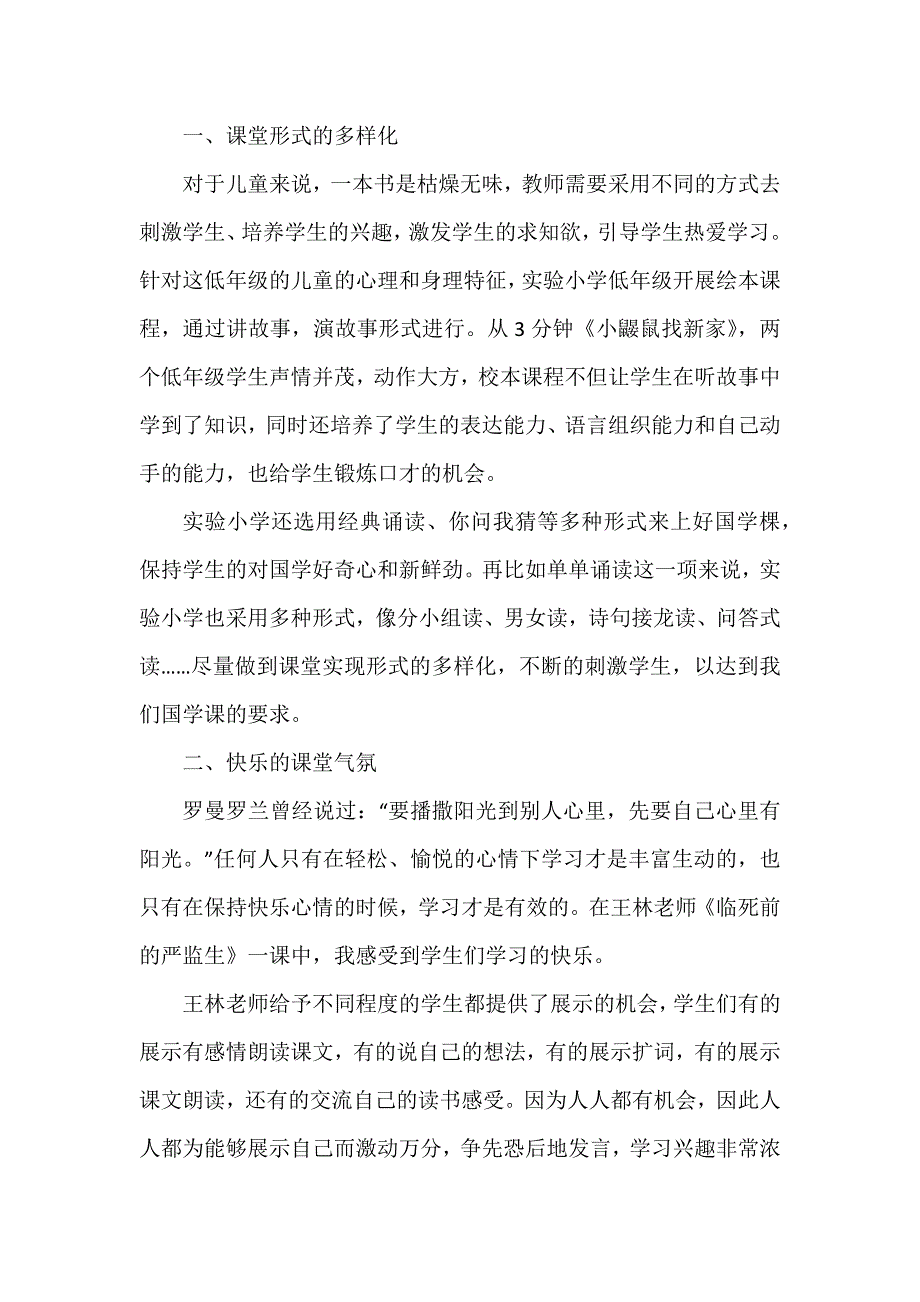 一、课堂形式的多样化

对于儿童来说，一本书是枯燥无味，教师需要采用不同的方式去刺激学生、培养学生的兴趣，激发学生的求知欲，引导学生热爱学习。针对这低年级的儿童的心理和身理特征，实验小学低年级开展绘本课程，通过讲故事，演故事形式进行。从 3 分钟《小鼹鼠找新家》，两个低年级学生声情并茂，动作大方，校本课程不但让学生在听故事中学到了知识，同时还培养了学生的表达能力、语言组织能力和自己动手的能力，也给学生锻炼口才的机会。

实验小学还选用经典诵读、你问我猜等多种形式来上好国学棵，保持学生的对国学好奇心和新鲜劲。再比如单单诵读这一项来说，实验小学也采用多种形式，像分小组读、男女读，诗句接龙读、问答式读……尽量做到课堂实现形式的多样化，不断的刺激学生，以达到我们国学课的要求。

二、快乐的课堂气氛

罗曼罗兰曾经说过：“要播撒阳光到别人心里，先要自己心里有阳光。”任何人只有在轻松、愉悦的心情下学习才是丰富生动的，也只有在保持快乐心情的时候，学习才是有效的。在王林老师《临死前的严监生》一课中，我感受到学生们学习的快乐。

王林老师给予不同程度的学生都提供了展示的机会，学生们有的展示有感情朗读课文，有的说自己的想法，有的展示扩词，有的展示课文朗读，还有的交流自己的读书感受。因为人人都有机会，因此人人都为能够展示自己而激动万分，争先恐后地发言，学习兴趣非常浓